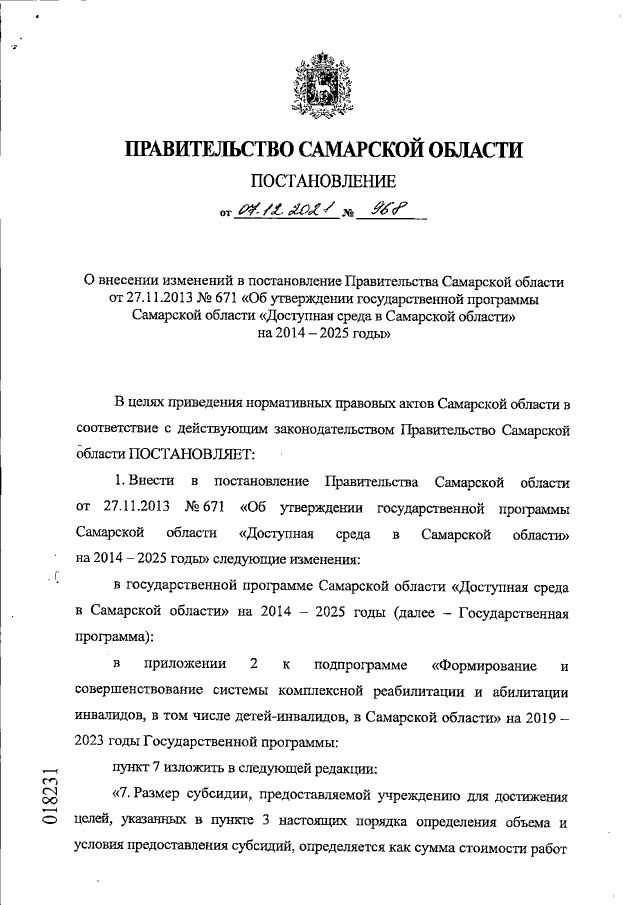 ПРАВИТЕЛЬСТВО САМАРСКОЙ ОБЛАСТИ

ПОСТАНОВЛЕНИЕ

от 07.12.2021 № 968

О внесении изменений в постановление Правительства Самарской области от 27.11.2013 № 671 «Об утверждении государственной программы Самарской области «Доступная среда в Самарской области» на 2014 – 2025 годы»

В целях приведения нормативных правовых актов Самарской области в соответствие с действующим законодательством Правительство Самарской области ПОСТАНОВЛЯЕТ:

1. Внести в постановление Правительства Самарской области от 27.11.2013 № 671 «Об утверждении государственной программы Самарской области «Доступная среда в Самарской области» на 2014 – 2025 годы» следующие изменения:

в государственной программе Самарской области «Доступная среда в Самарской области» на 2014 – 2025 годы (далее – Государственная программа):

в приложении 2 к подпрограмме «Формирование и совершенствование системы комплексной реабилитации и абилитации инвалидов, в том числе детей-инвалидов, в Самарской области» на 2019 – 2023 годы Государственной программы:

пункт 7 изложить в следующей редакции:

«7. Размер субсидии, предоставляемой учреждению для достижения целей, указанных в пункте 3 настоящих порядка определения объема и условия предоставления субсидий, определяется как сумма стоимости работ

018231